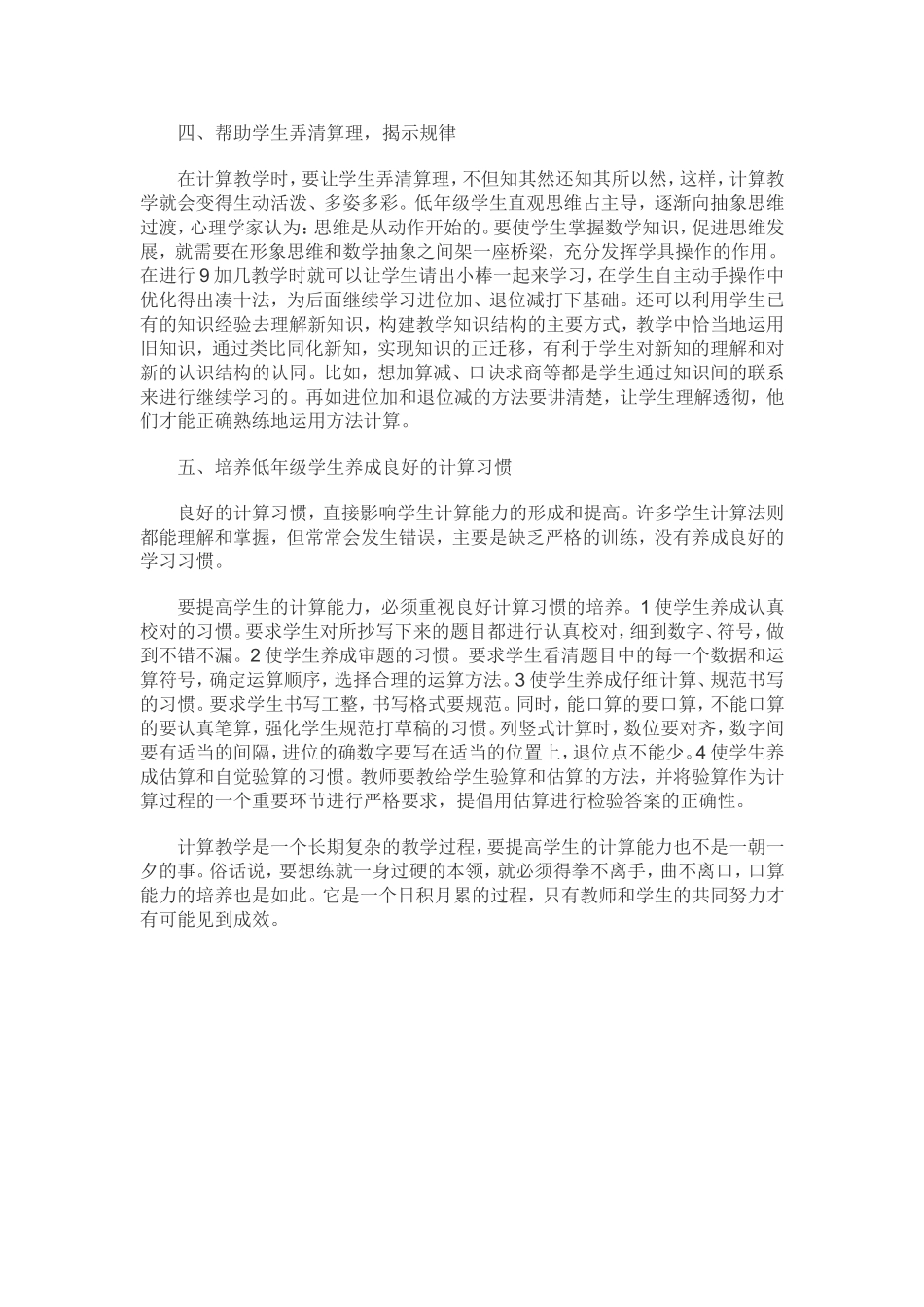 四、帮助学生弄清算理，揭示规律

在计算教学时，要让学生弄清算理，不但知其然还知其所以然，这样，计算教学就会变得生动活泼、多姿多彩。低年级学生直观思维占主导，逐渐向抽象思维过渡，心理学家认为：思维是从动作开始的。要使学生掌握数学知识，促进思维发展，就需要在形象思维和数学抽象之间架一座桥梁，充分发挥学具操作的作用。在进行9加几教学时就可以让学生请出小棒一起来学习，在学生自主动手操作中优化得出凑十法，为后面继续学习进位加、退位减打下基础。还可以利用学生已有的知识经验去理解新知识，构建教学知识结构的主要方式，教学中恰当地运用旧知识，通过类比同化新知，实现知识的正迁移，有利于学生对新知的理解和对新的认识结构的认同。比如，想加算减、口诀求商等都是学生通过知识间的联系来进行继续学习的。再如进位加和退位减的方法要讲清楚，让学生理解透彻，他们才能正确熟练地运用方法计算。

五、培养低年级学生养成良好的计算习惯

良好的计算习惯，直接影响学生计算能力的形成和提高。许多学生计算法则都能理解和掌握，但常常会发生错误，主要是缺乏严格的训练，没有养成良好的学习习惯。

要提高学生的计算能力，必须重视良好计算习惯的培养。1使学生养成认真校对的习惯。要求学生对所抄写下来的题目都进行认真校对，细到数字、符号，做到不错不漏。2使学生养成审题的习惯。要求学生看清题目中的每一个数据和运算符号，确定运算顺序，选择合理的运算方法。3使学生养成仔细计算、规范书写的习惯。要求学生书写工整，书写格式要规范。同时，能口算的要口算，不能口算的要认真笔算，强化学生规范打草稿的习惯。列竖式计算时，数位要对齐，数字间要有适当的间隔，进位的确数字要写在适当的位置上，退位点不能少。4使学生养成估算和自觉验算的习惯。教师要教给学生验算和估算的方法，并将验算作为计算过程的一个重要环节进行严格要求，提倡用估算进行检验答案的正确性。

计算教学是一个长期复杂的教学过程，要提高学生的计算能力也不是一朝一夕的事。俗话说，要想练就一身过硬的本领，就必须得拳不离手，曲不离口，口算能力的培养也是如此。它是一个日积月累的过程，只有教师和学生的共同努力才有可能见到成效。